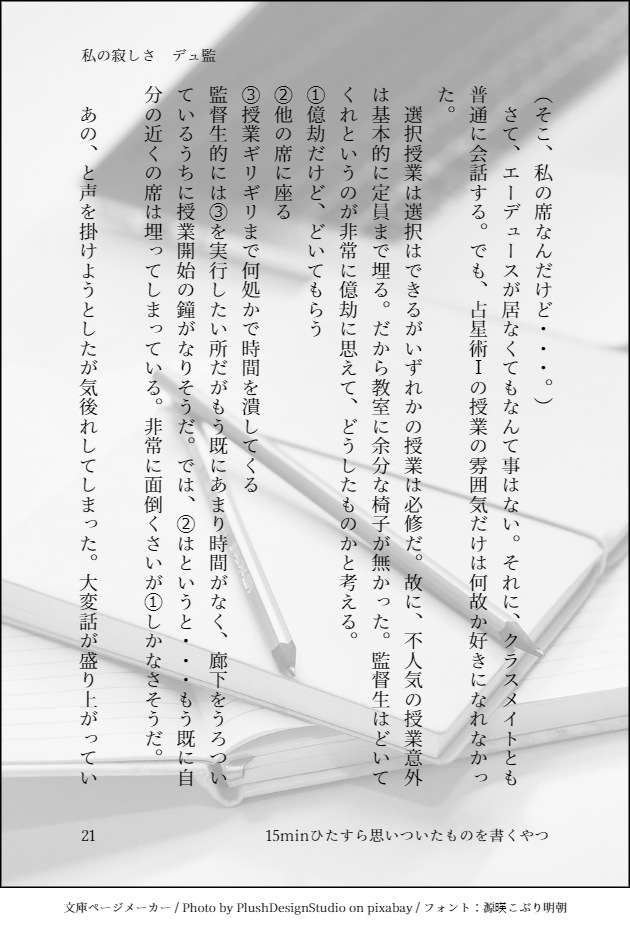 私の寂しさ　デュ監

（そこ、私の席なんだけど・・・。）

さて、エーデュースが居なくてもなんて事はない。それに、クラスメイトとも普通に会話する。でも、占星術Ⅰの授業の雰囲気だけは何故か好きになれなかった。

選択授業は選択はできるがいずれかの授業は必修だ。故に、不人気の授業意外は基本的に定員まで埋る。だから教室に余分な椅子が無かった。監督生はどいてくれというのが非常に億劫に思えて、どうしたものかと考える。

①億劫だけど、どいてもらう
②他の席に座る
③授業ギリギリまで何処かで時間を潰してくる

監督生的には③を実行したい所だがもう既にあまり時間がなく、廊下をうろついているうちに授業開始の鐘がなりそうだ。では、②はというと・・・もう既に自分の近くの席は埋ってしまっている。非常に面倒くさいが①しかなさそうだ。

あの、と声を掛けようとしたが気後れしてしまった。大変話が盛り上がってい

21　15minひたすら思いついたものを書くやつ

文庫ページメーカー / Photo by PlushDesignStudio on pixabay / フォント：源暎こぶり明朝